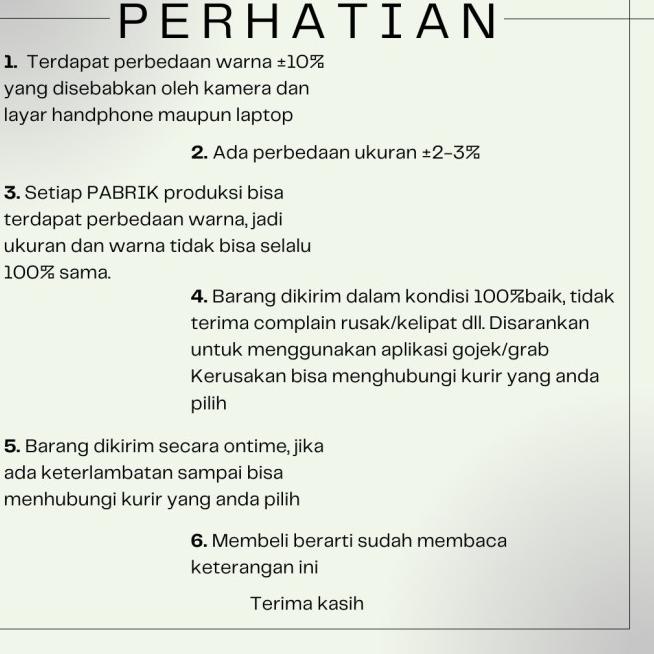 PERHATIAN

1. Terdapat perbedaan warna ±10% yang disebabkan oleh kamera dan layar handphone maupun laptop

2. Ada perbedaan ukuran ±2-3%

3. Setiap PABRIK produksi bisa terdapat perbedaan warna, jadi ukuran dan warna tidak bisa selalu 100% sama.

4. Barang dikirim dalam kondisi 100%baik, tidak terima complain rusak/kelipat dll. Disarankan untuk menggunakan aplikasi gojek/grab Kerusakan bisa menghubungi kurir yang anda pilih

5. Barang dikirim secara ontime, jika ada keterlambatan sampai bisa menhubungi kurir yang anda pilih

6. Membeli berarti sudah membaca keterangan ini

Terima kasih